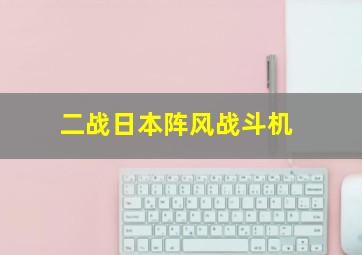 二战日本阵风战斗机